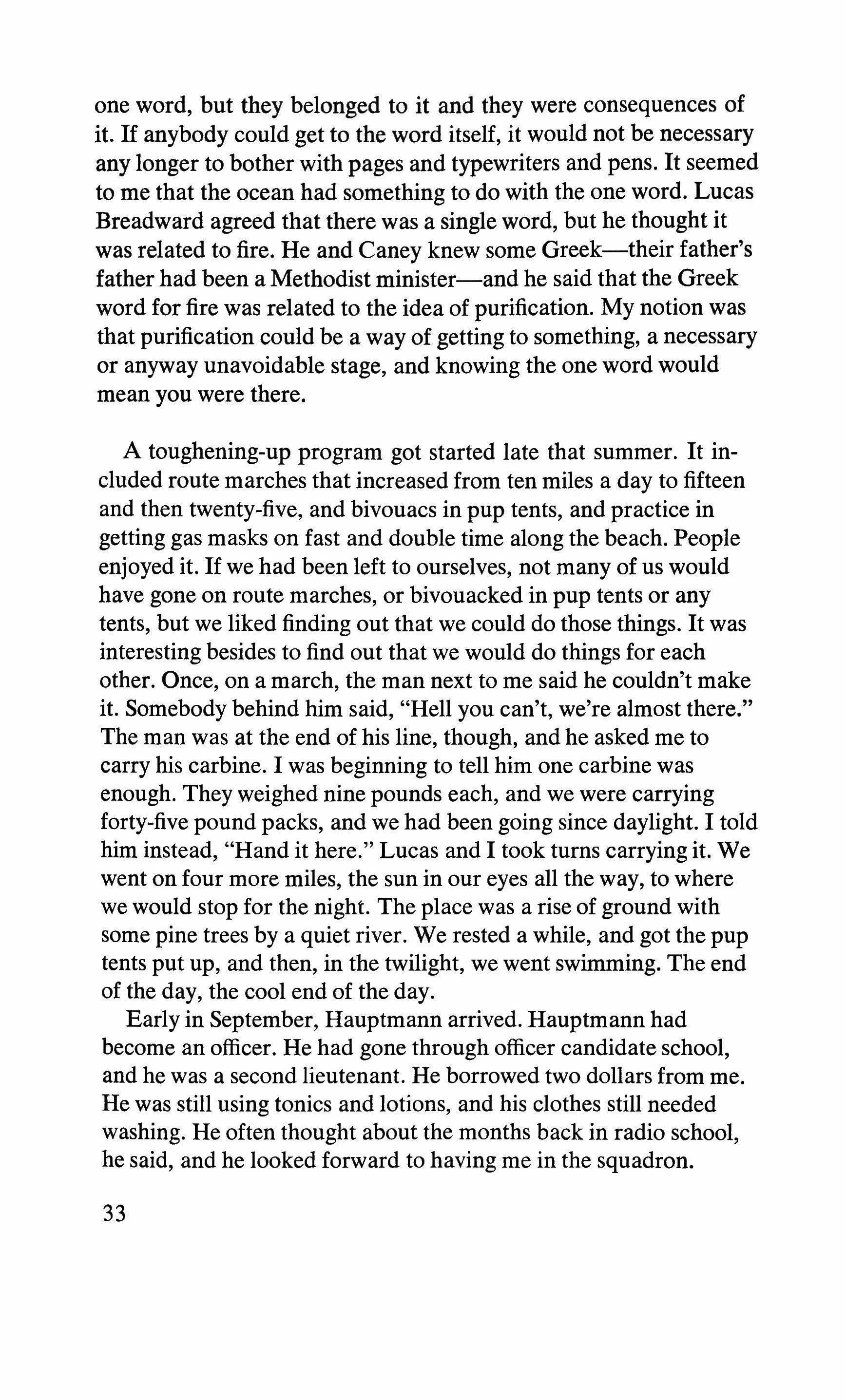 one word, but they belonged to it and they were consequences of it. If anybody could get to the word itself, it would not be necessary any longer to bother with pages and typewriters and pens. It seemed to me that the ocean had something to do with the one word. Lucas Breadward agreed that there was a single word, but he thought it was related to fire. He and Caney knew some Greek—their father's father had been a Methodist minister—and he said that the Greek word for fire was related to the idea of purification. My notion was that purification could be a way of getting to something, a necessary or anyway unavoidable stage, and knowing the one word would mean you were there.

A toughening-up program got started late that summer. It included route marches that increased from ten miles a day to fifteen and then twenty-five, and bivouacs in pup tents, and practice in getting gas masks on fast and double time along the beach. People enjoyed it. If we had been left to ourselves, not many of us would have gone on route marches, or bivouacked in pup tents or any tents, but we liked finding out that we could do those things. It was interesting besides to find out that we would do things for each other. Once, on a march, the man next to me said he couldn't make it. Somebody behind him said, "Hell you can't, we're almost there." The man was at the end of his line, though, and he asked me to carry his carbine. I was beginning to tell him one carbine was enough. They weighed nine pounds each, and we were carrying forty-five pound packs, and we had been going since daylight. I told him instead, "Hand it here." Lucas and I took turns carrying it. We went on four more miles, the sun in our eyes all the way, to where we would stop for the night. The place was a rise of ground with some pine trees by a quiet river. We rested a while, and got the pup tents put up, and then, in the twilight, we went swimming. The end of the day, the cool end of the day.

Early in September, Hauptmann arrived. Hauptmann had become an officer. He had gone through officer candidate school, and he was a second lieutenant. He borrowed two dollars from me. He was still using tonics and lotions, and his clothes still needed washing. He often thought about the months back in radio school, he said, and he looked forward to having me in the squadron.

33